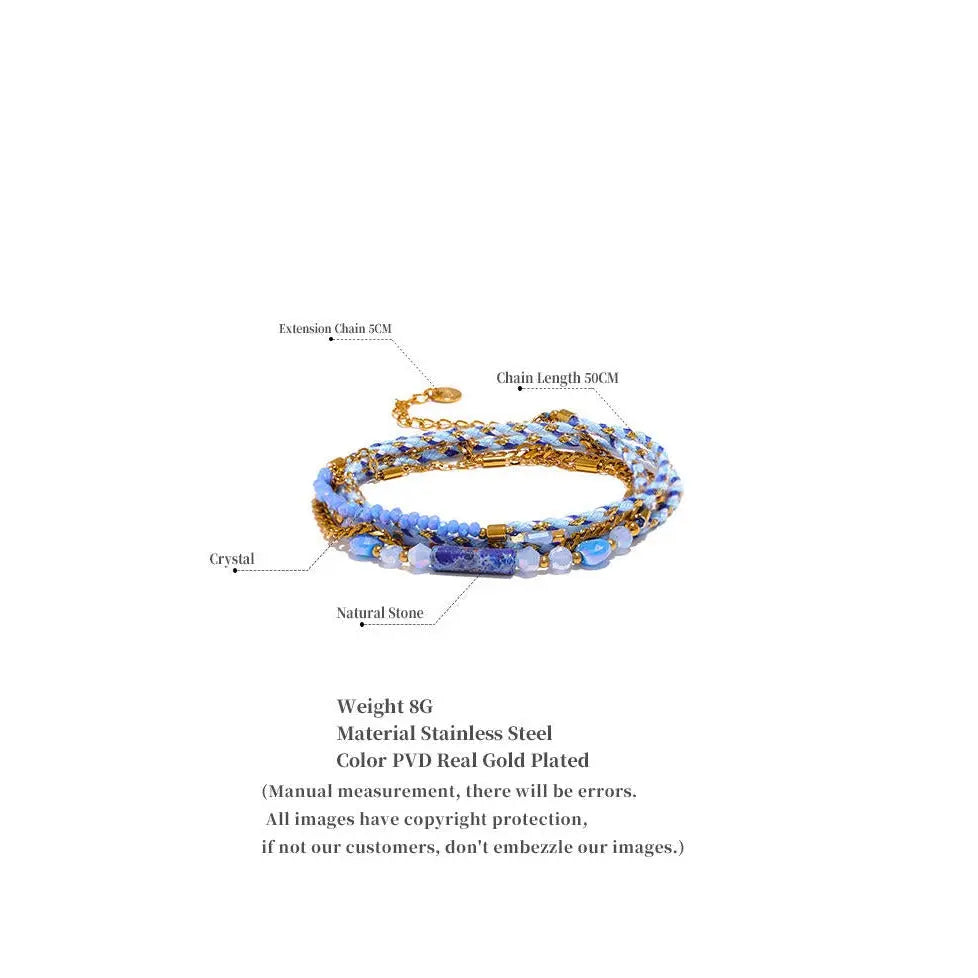 Extension Chain 5CM

Chain Length 50CM

Crystal

Natural Stone

Weight 8G
Material Stainless Steel
Color PVD Real Gold Plated

(Manual measurement, there will be errors.
All images have copyright protection,
if not our customers, don't embezzle our images.)